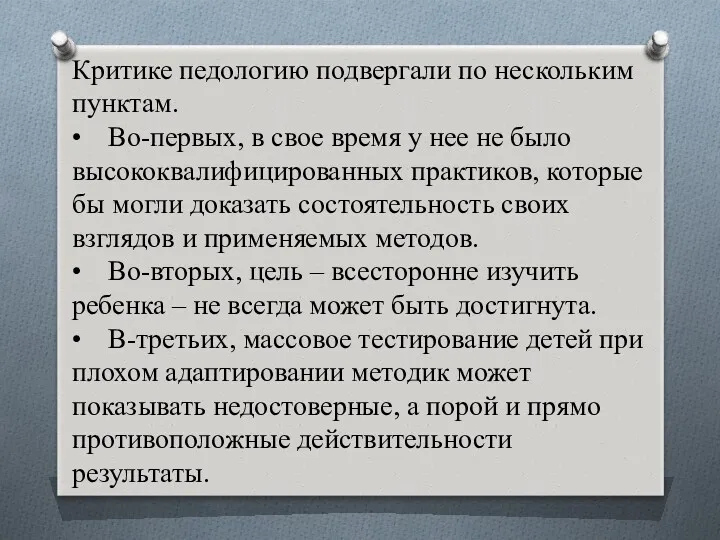 Критике педологию подвергали по нескольким пунктам.

• Во-первых, в свое время у нее не было высококвалифицированных практиков, которые бы могли доказать состоятельность своих взглядов и применяемых методов.

• Во-вторых, цель – всесторонне изучить ребенка – не всегда может быть достигнута.

• В-третьих, массовое тестирование детей при плохом адаптировании методик может показывать недостоверные, а порой и прямо противоположные действительности результаты.